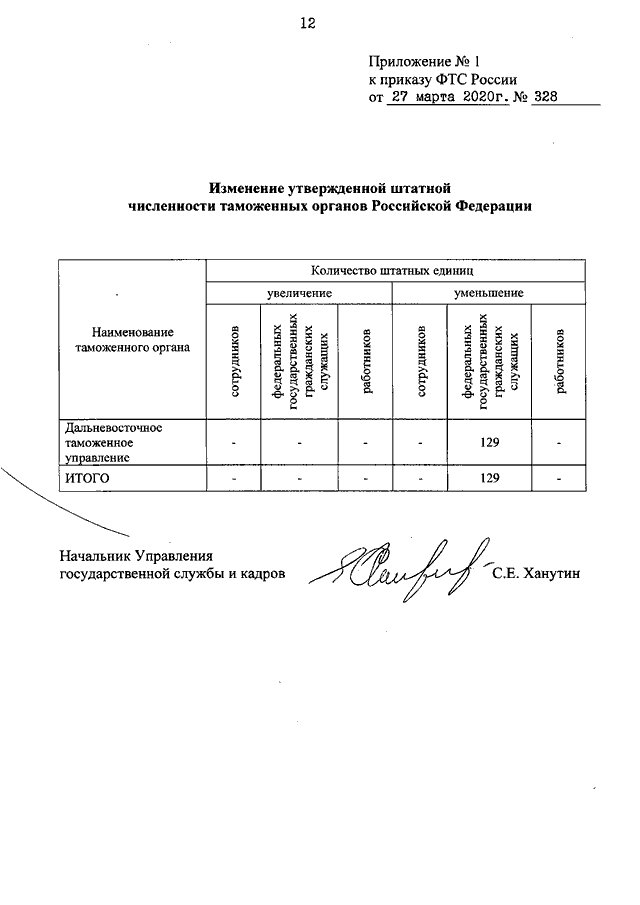 12

Приложение № 1
к приказу ФТС России
от 27 марта 2020г. № 328

Изменение утвержденной штатной численности таможенных органов Российской Федерации

| Наименование таможенного органа | Количество штатных единиц | | | | | |
|---|---|---|---|---|---|---|
| | увеличение | | | уменьшение | | |
| | сотрудников | федеральных государственных гражданских служащих | работников | сотрудников | федеральных государственных гражданских служащих | работников |
| Дальневосточное таможенное управление | - | - | - | - | 129 | - |
| ИТОГО | - | - | - | - | 129 | - |

Начальник Управления
государственной службы и кадров С.Е. Ханутин